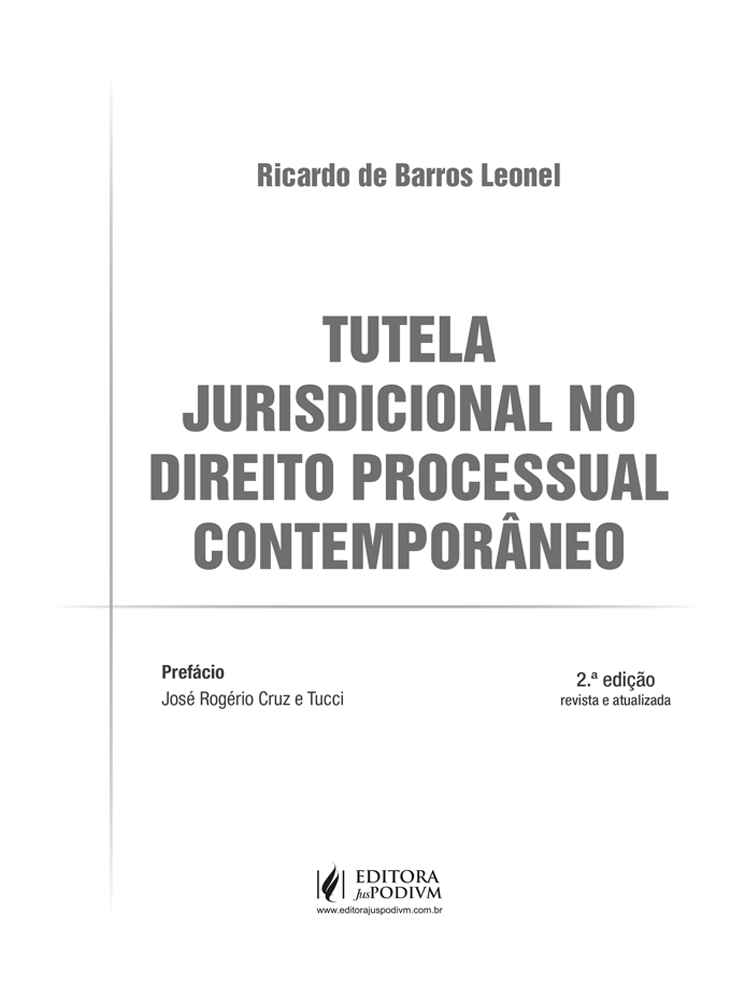 Ricardo de Barros Leonel

TUTELA
JURISDICIONAL NO
DIREITO PROCESSUAL
CONTEMPORÂNEO

Prefácio
José Rogério Cruz e Tucci

2.ª edição
revista e atualizada

EDITORA
JusPODIVM
www.editorajuspodivm.com.br